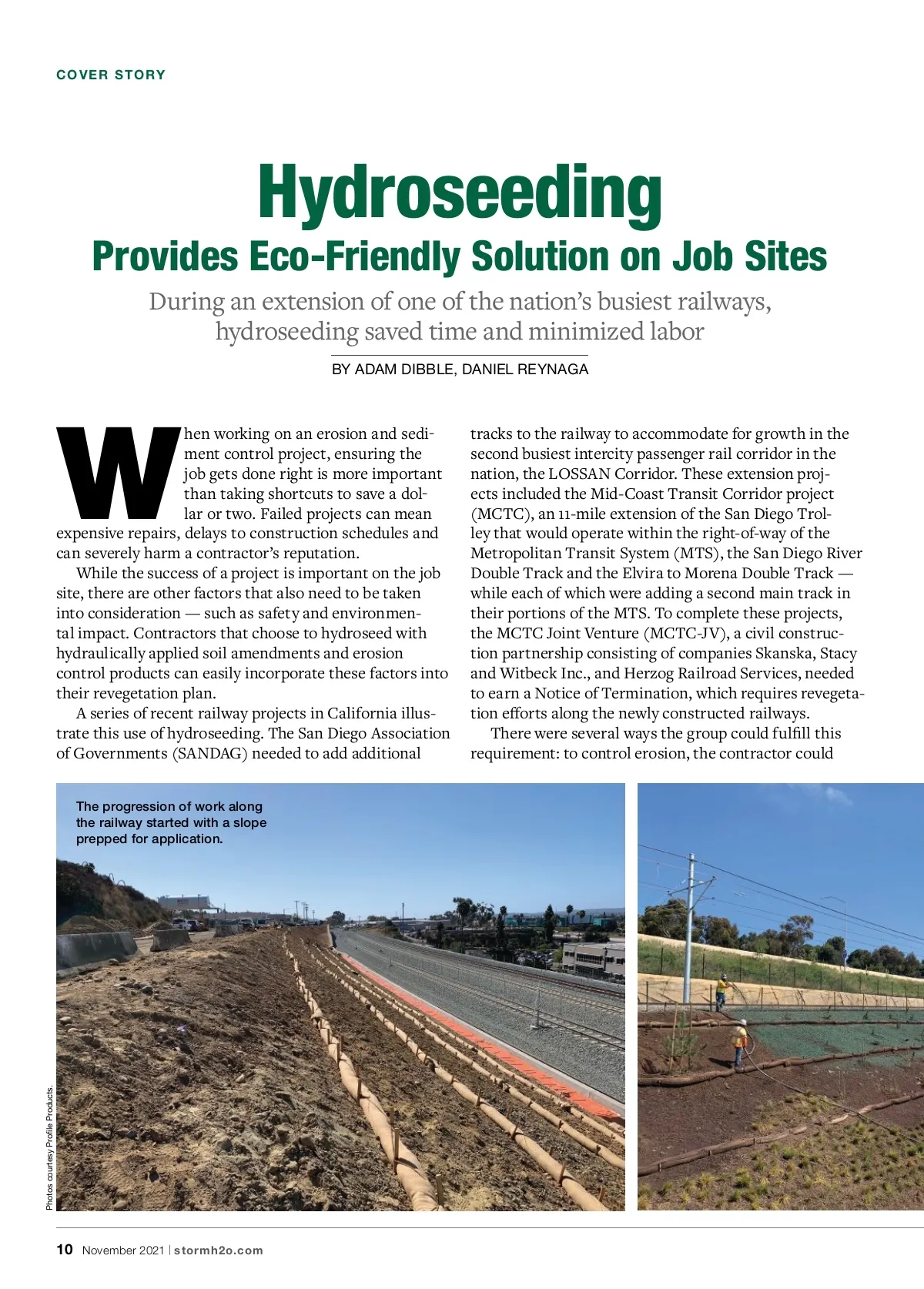 COVER STORY

Hydroseeding

Provides Eco-Friendly Solution on Job Sites

During an extension of one of the nation's busiest railways, hydroseeding saved time and minimized labor

BY ADAM DIBBLE, DANIEL REYNAGA

When working on an erosion and sediment control project, ensuring the job gets done right is more important than taking shortcuts to save a dollar or two. Failed projects can mean expensive repairs, delays to construction schedules and can severely harm a contractor's reputation.

While the success of a project is important on the job site, there are other factors that also need to be taken into consideration — such as safety and environmental impact. Contractors that choose to hydroseed with hydraulically applied soil amendments and erosion control products can easily incorporate these factors into their revegetation plan.

A series of recent railway projects in California illustrate this use of hydroseeding. The San Diego Association of Governments (SANDAG) needed to add additional tracks to the railway to accommodate for growth in the second busiest intercity passenger rail corridor in the nation, the LOSSAN Corridor. These extension projects included the Mid-Coast Transit Corridor project (MCTC), an 11-mile extension of the San Diego Trolley that would operate within the right-of-way of the Metropolitan Transit System (MTS), the San Diego River Double Track and the Elvira to Morena Double Track — while each of which were adding a second main track in their portions of the MTS. To complete these projects, the MCTC Joint Venture (MCTC-JV), a civil construction partnership consisting of companies Skanska, Stacy and Witbeck Inc., and Herzog Railroad Services, needed to earn a Notice of Termination, which requires revegetation efforts along the newly constructed railways.

There were several ways the group could fulfill this requirement: to control erosion, the contractor could

The progression of work along the railway started with a slope prepped for application.

Photos courtesy Profile Products.

10 November 2021 | stormh2o.com